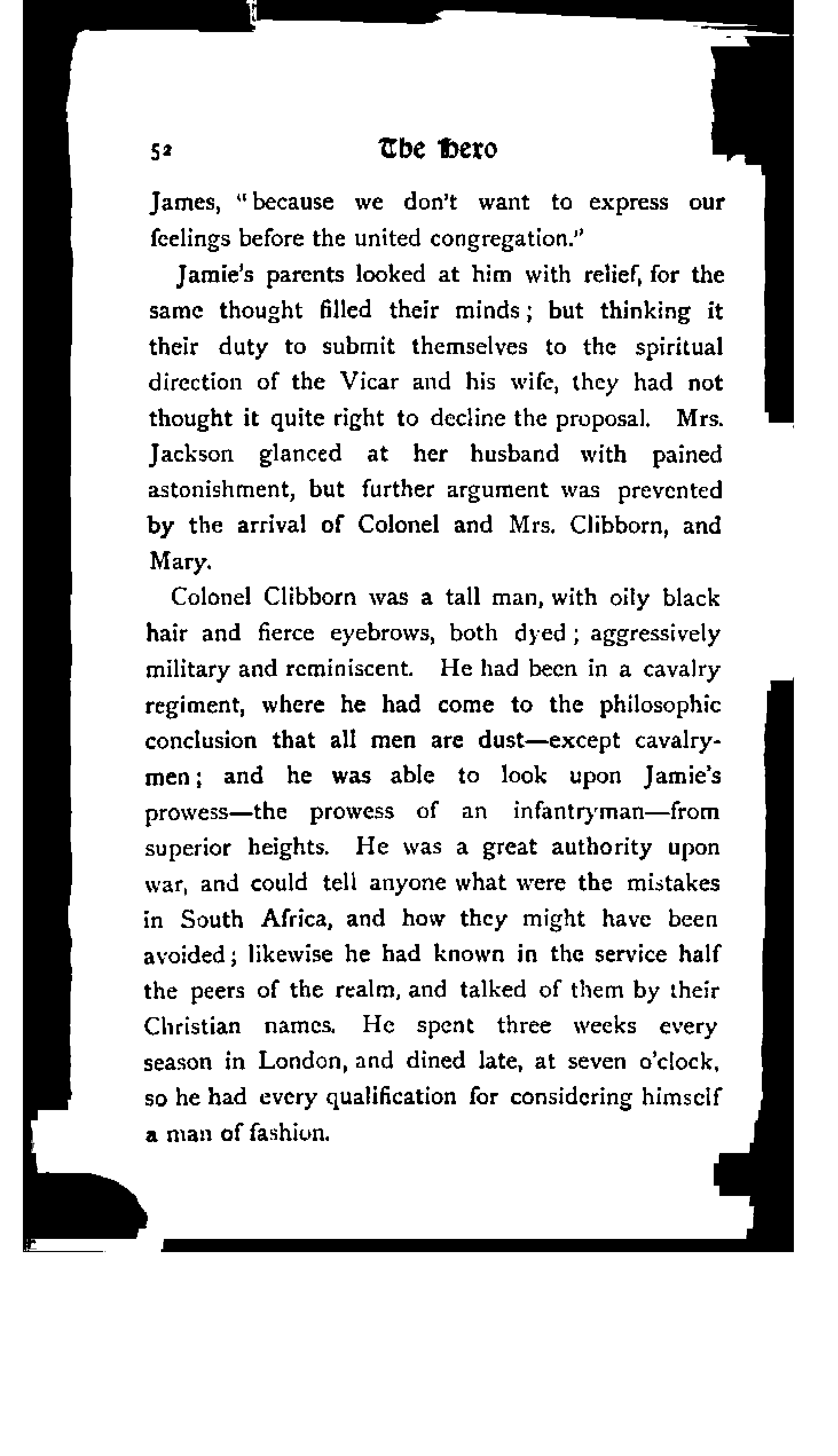 52 The Hero

James, "because we don't want to express our feelings before the united congregation."

Jamie's parents looked at him with relief, for the same thought filled their minds; but thinking it their duty to submit themselves to the spiritual direction of the Vicar and his wife, they had not thought it quite right to decline the proposal. Mrs. Jackson glanced at her husband with pained astonishment, but further argument was prevented by the arrival of Colonel and Mrs. Clibborn, and Mary.

Colonel Clibborn was a tall man, with oily black hair and fierce eyebrows, both dyed; aggressively military and reminiscent. He had been in a cavalry regiment, where he had come to the philosophic conclusion that all men are dust—except cavalrymen; and he was able to look upon Jamie's prowess—the prowess of an infantryman—from superior heights. He was a great authority upon war, and could tell anyone what were the mistakes in South Africa, and how they might have been avoided; likewise he had known in the service half the peers of the realm, and talked of them by their Christian names. He spent three weeks every season in London, and dined late, at seven o'clock, so he had every qualification for considering himself a man of fashion.